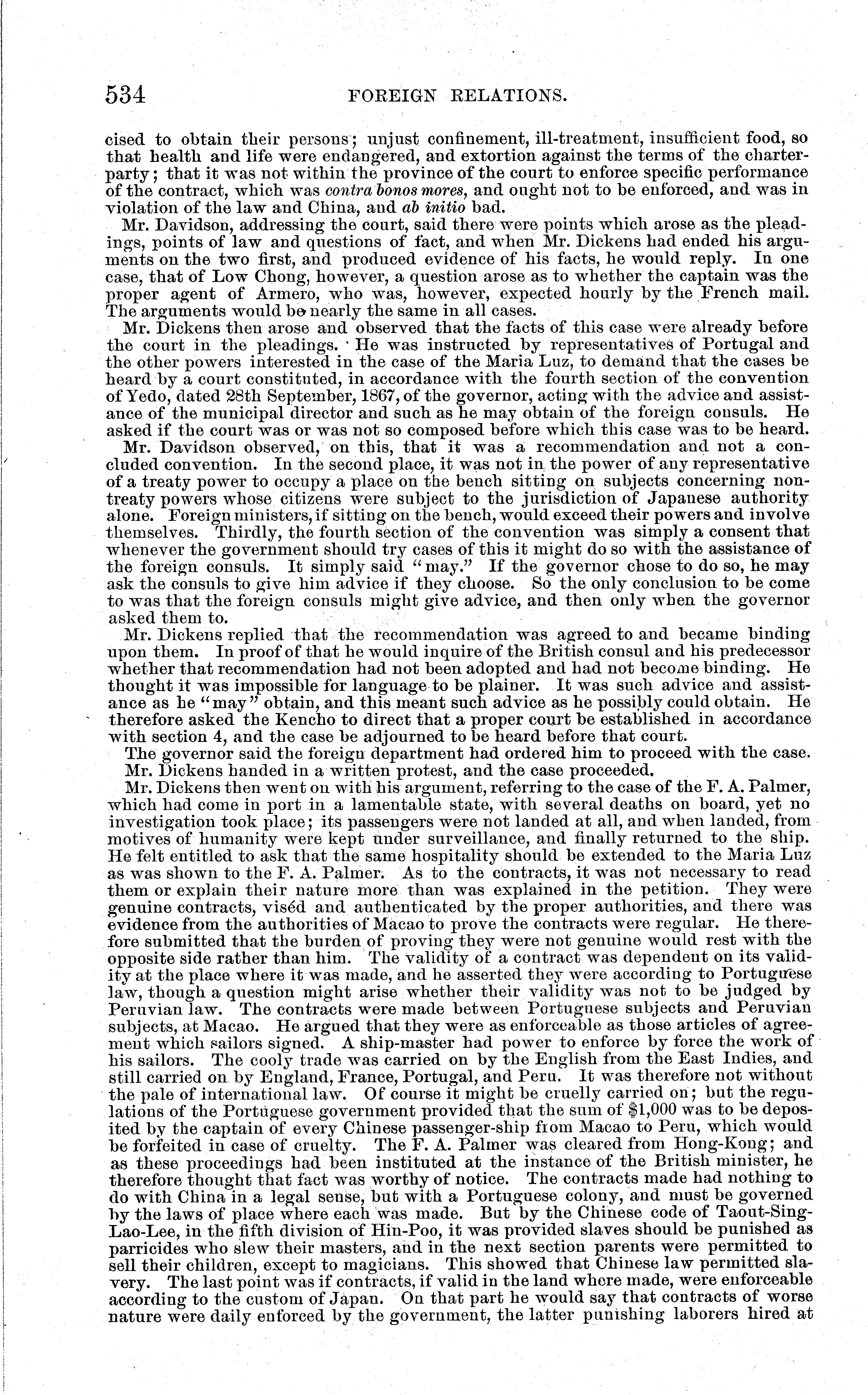 534 FOREIGN RELATIONS.

cised to obtain their persons; unjust confinement, ill-treatment, insufficient food, so that health and life were endangered, and extortion against the terms of the charter-party; that it was not within the province of the court to enforce specific performance of the contract, which was contra bonos mores, and ought not to be enforced, and was in violation of the law and China, and ab initio bad.

Mr. Davidson, addressing the court, said there were points which arose as the pleadings, points of law and questions of fact, and when Mr. Dickens had ended his arguments on the two first, and produced evidence of his facts, he would reply. In one case, that of Low Chong, however, a question arose as to whether the captain was the proper agent of Armero, who was, however, expected hourly by the French mail. The arguments would be nearly the same in all cases.

Mr. Dickens then arose and observed that the facts of this case were already before the court in the pleadings. He was instructed by representatives of Portugal and the other powers interested in the case of the Maria Luz, to demand that the cases be heard by a court constituted, in accordance with the fourth section of the convention of Yedo, dated 28th September, 1867, of the governor, acting with the advice and assistance of the municipal director and such as he may obtain of the foreign consuls. He asked if the court was or was not so composed before which this case was to be heard.

Mr. Davidson observed, on this, that it was a recommendation and not a concluded convention. In the second place, it was not in the power of any representative of a treaty power to occupy a place on the bench sitting on subjects concerning non-treaty powers whose citizens were subject to the jurisdiction of Japanese authority alone. Foreign ministers, if sitting on the bench, would exceed their powers and involve themselves. Thirdly, the fourth section of the convention was simply a consent that whenever the government should try cases of this it might do so with the assistance of the foreign consuls. It simply said "may." If the governor chose to do so, he may ask the consuls to give him advice if they choose. So the only conclusion to be come to was that the foreign consuls might give advice, and then only when the governor asked them to.

Mr. Dickens replied that the recommendation was agreed to and became binding upon them. In proof of that he would inquire of the British consul and his predecessor whether that recommendation had not been adopted and had not become binding. He thought it was impossible for language to be plainer. It was such advice and assistance as he "may" obtain, and this meant such advice as he possibly could obtain. He therefore asked the Kencho to direct that a proper court be established in accordance with section 4, and the case be adjourned to be heard before that court.

The governor said the foreign department had ordered him to proceed with the case.

Mr. Dickens handed in a written protest, and the case proceeded.

Mr. Dickens then went on with his argument, referring to the case of the F. A. Palmer, which had come in port in a lamentable state, with several deaths on board, yet no investigation took place; its passengers were not landed at all, and when landed, from motives of humanity were kept under surveillance, and finally returned to the ship. He felt entitled to ask that the same hospitality should be extended to the Maria Luz as was shown to the F. A. Palmer. As to the contracts, it was not necessary to read them or explain their nature more than was explained in the petition. They were genuine contracts, viséd and authenticated by the proper authorities, and there was evidence from the authorities of Macao to prove the contracts were regular. He therefore submitted that the burden of proving they were not genuine would rest with the opposite side rather than him. The validity of a contract was dependent on its validity at the place where it was made, and he asserted they were according to Portuguese law, though a question might arise whether their validity was not to be judged by Peruvian law. The contracts were made between Portuguese subjects and Peruvian subjects, at Macao. He argued that they were as enforceable as those articles of agreement which sailors signed. A ship-master had power to enforce by force the work of his sailors. The cooly trade was carried on by the English from the East Indies, and still carried on by England, France, Portugal, and Peru. It was therefore not without the pale of international law. Of course it might be cruelly carried on; but the regulations of the Portuguese government provided that the sum of $1,000 was to be deposited by the captain of every Chinese passenger-ship from Macao to Peru, which would be forfeited in case of cruelty. The F. A. Palmer was cleared from Hong-Kong; and as these proceedings had been instituted at the instance of the British minister, he therefore thought that fact was worthy of notice. The contracts made had nothing to do with China in a legal sense, but with a Portuguese colony, and must be governed by the laws of place where each was made. But by the Chinese code of Taout-Sing-Lao-Lee, in the fifth division of Hin-Poo, it was provided slaves should be punished as parricides who slew their masters, and in the next section parents were permitted to sell their children, except to magicians. This showed that Chinese law permitted slavery. The last point was if contracts, if valid in the land where made, were enforceable according to the custom of Japan. On that part he would say that contracts of worse nature were daily enforced by the government, the latter punishing laborers hired at